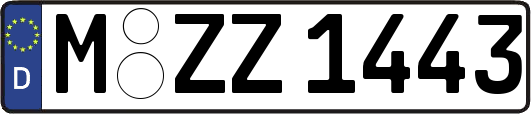 D M ZZ 1443